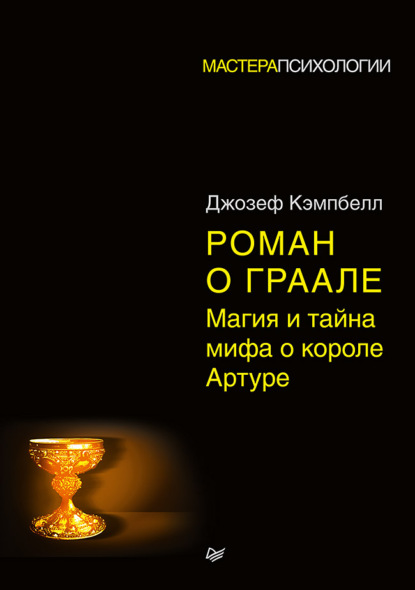 МАСТЕРАПСИХОЛОГИИ

Джозеф Кэмпбелл

РОМАН О ГРААЛЕ

Магия и тайна мифа о короле Артуре